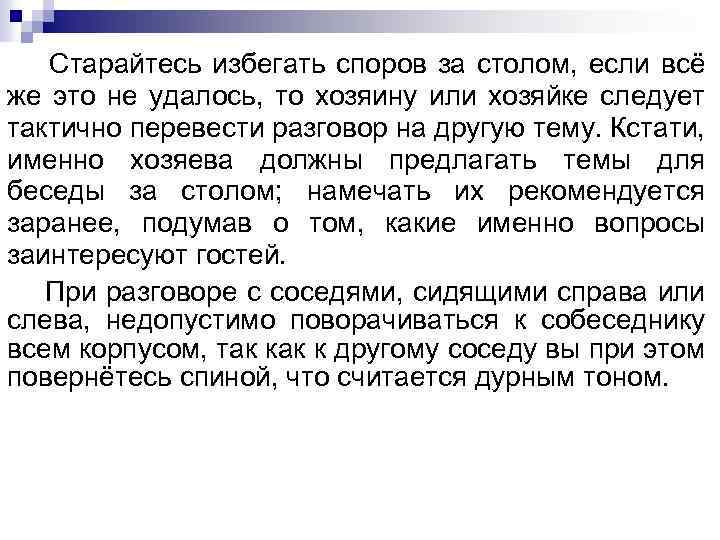 Старайтесь избегать споров за столом, если всё же это не удалось, то хозяину или хозяйке следует тактично перевести разговор на другую тему. Кстати, именно хозяева должны предлагать темы для беседы за столом; намечать их рекомендуется заранее, подумав о том, какие именно вопросы заинтересуют гостей.

При разговоре с соседями, сидящими справа или слева, недопустимо поворачиваться к собеседнику всем корпусом, так как к другому соседу вы при этом повернётесь спиной, что считается дурным тоном.